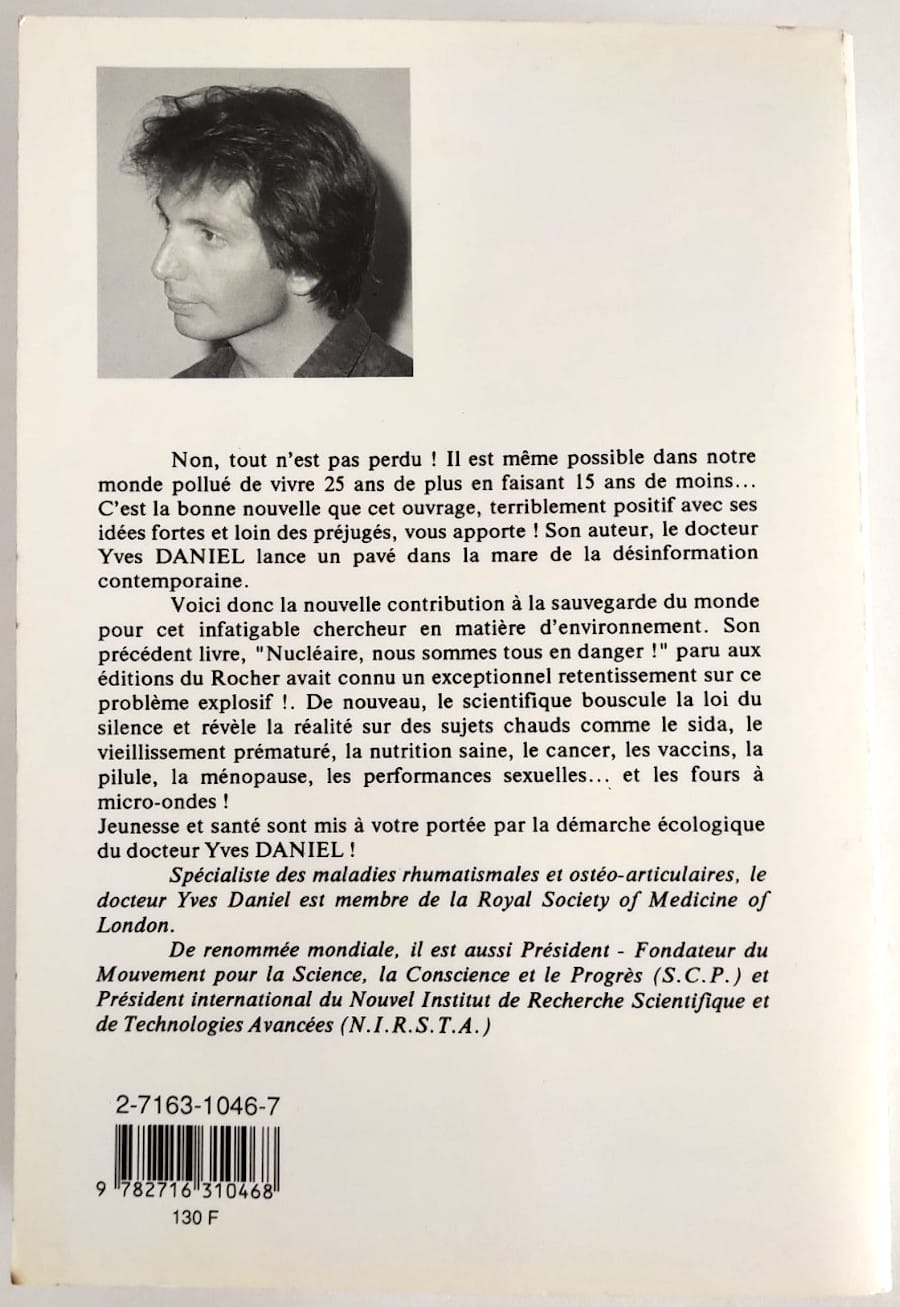 Non, tout n'est pas perdu ! Il est même possible dans notre monde pollué de vivre 25 ans de plus en faisant 15 ans de moins... C'est la bonne nouvelle que cet ouvrage, terriblement positif avec ses idées fortes et loin des préjugés, vous apporte ! Son auteur, le docteur Yves DANIEL lance un pavé dans la mare de la désinformation contemporaine.

Voici donc la nouvelle contribution à la sauvegarde du monde pour cet infatigable chercheur en matière d'environnement. Son précédent livre, "Nucléaire, nous sommes tous en danger !" paru aux éditions du Rocher avait connu un exceptionnel retentissement sur ce problème explosif !. De nouveau, le scientifique bouscule la loi du silence et révèle la réalité sur des sujets chauds comme le sida, le vieillissement prématuré, la nutrition saine, le cancer, les vaccins, la pilule, la ménopause, les performances sexuelles... et les fours à micro-ondes !
Jeunesse et santé sont mis à votre portée par la démarche écologique du docteur Yves DANIEL !

Spécialiste des maladies rhumatismales et ostéo-articulaires, le docteur Yves Daniel est membre de la Royal Society of Medicine of London.

De renommée mondiale, il est aussi Président - Fondateur du Mouvement pour la Science, la Conscience et le Progrès (S.C.P.) et Président international du Nouvel Institut de Recherche Scientifique et de Technologies Avancées (N.I.R.S.T.A.)

2-7163-1046-7

9 782716 310468

130 F